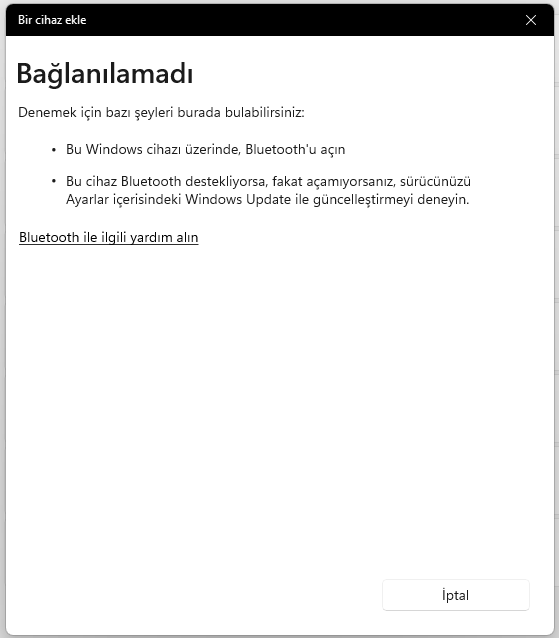 Bir cihaz ekle

Bağlanılamadı

Denemek için bazı şeyleri burada bulabilirsiniz:

• Bu Windows cihazı üzerinde, Bluetooth'u açın

• Bu cihaz Bluetooth destekliyorsa, fakat açamıyorsanız, sürücünüzü Ayarlar içerisindeki Windows Update ile güncelleştirmeyi deneyin.

Bluetooth ile ilgili yardım alın

İptal